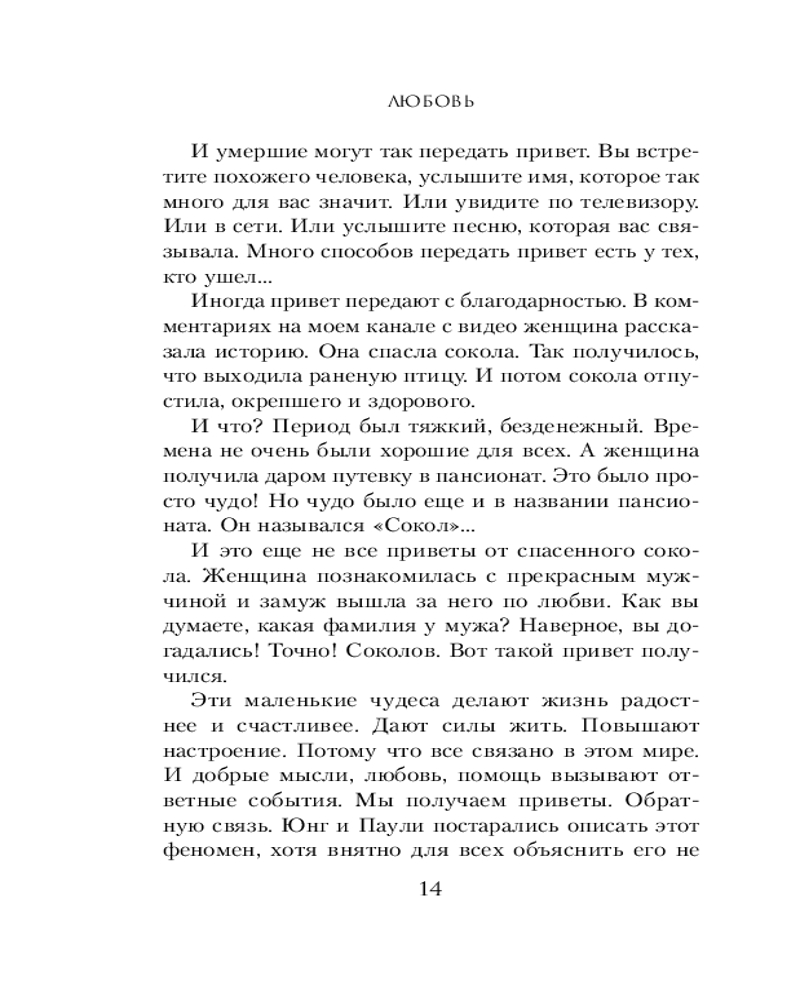 ЛЮБОВЬ

И умершие могут так передать привет. Вы встретите похожего человека, услышите имя, которое так много для вас значит. Или увидите по телевизору. Или в сети. Или услышите песню, которая вас связывала. Много способов передать привет есть у тех, кто ушел...

Иногда привет передают с благодарностью. В комментариях на моем канале с видео женщина рассказала историю. Она спасла сокола. Так получилось, что выходила раненую птицу. И потом сокола отпустила, окрепшего и здорового.

И что? Период был тяжкий, безденежный. Времена не очень были хорошие для всех. А женщина получила даром путевку в пансионат. Это было просто чудо! Но чудо было еще и в названии пансионата. Он назывался «Сокол»...

И это еще не все приветы от спасенного сокола. Женщина познакомилась с прекрасным мужчиной и замуж вышла за него по любви. Как вы думаете, какая фамилия у мужа? Наверное, вы догадались! Точно! Соколов. Вот такой привет получился.

Эти маленькие чудеса делают жизнь радостнее и счастливее. Дают силы жить. Повышают настроение. Потому что все связано в этом мире. И добрые мысли, любовь, помощь вызывают ответные события. Мы получаем приветы. Обратную связь. Юнг и Паули постарались описать этот феномен, хотя внятно для всех объяснить его не

14